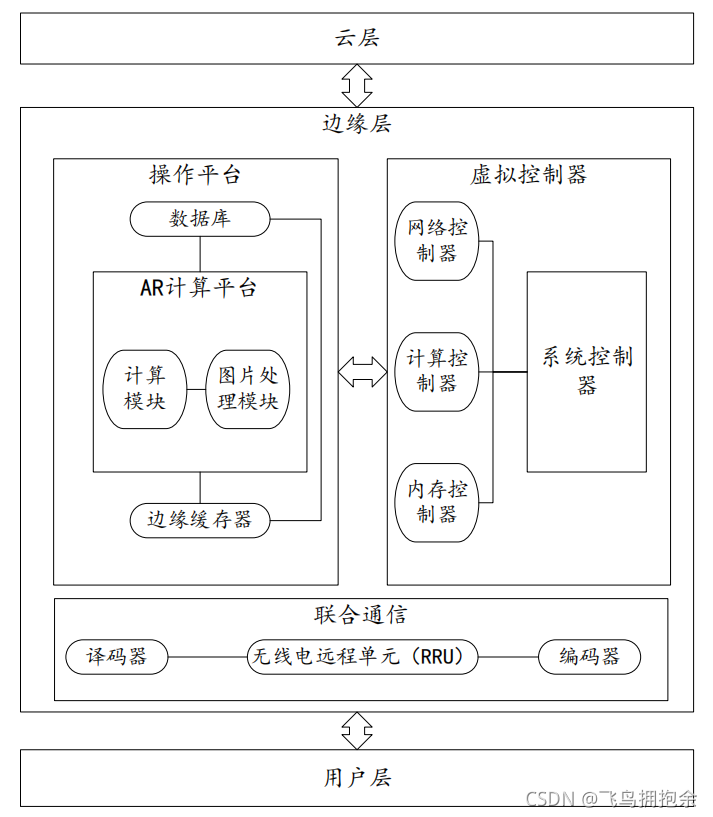 云层

边缘层

操作平台

数据库

AR计算平台

计算模块

图片处理模块

边缘缓存器

虚拟控制器

网络控制器

计算控制器

内存控制器

系统控制器

联合通信

译码器

无线电远程单元（RRU）

编码器

用户层

CSDN @飞鸟拥抱余